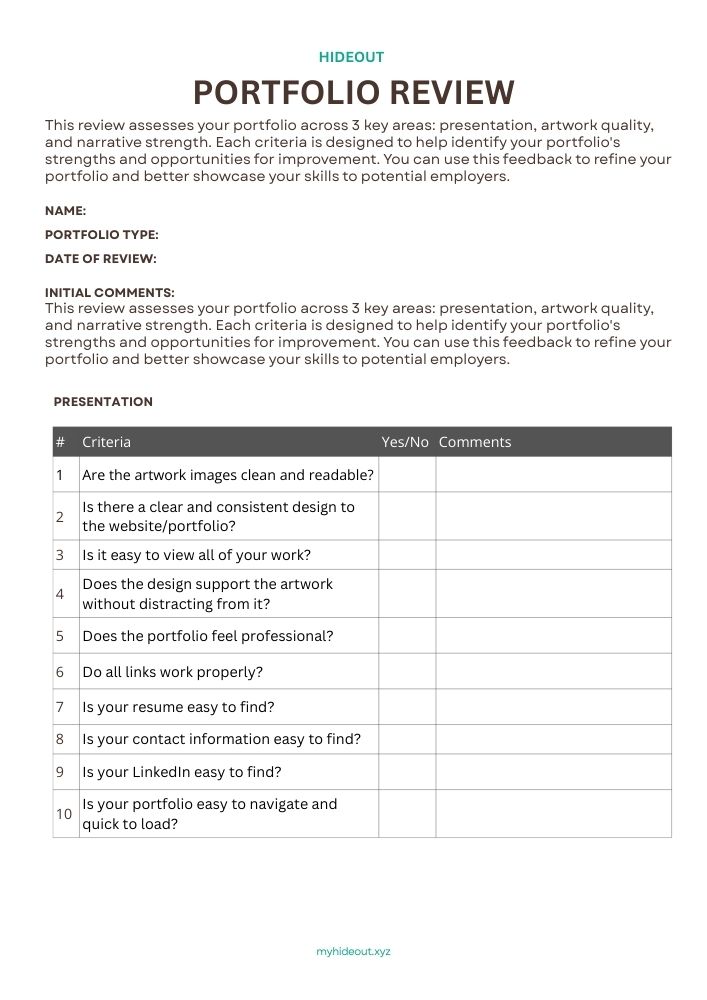 HIDEOUT

PORTFOLIO REVIEW

This review assesses your portfolio across 3 key areas: presentation, artwork quality, and narrative strength. Each criteria is designed to help identify your portfolio's strengths and opportunities for improvement. You can use this feedback to refine your portfolio and better showcase your skills to potential employers.

NAME:

PORTFOLIO TYPE:

DATE OF REVIEW:

INITIAL COMMENTS:
This review assesses your portfolio across 3 key areas: presentation, artwork quality, and narrative strength. Each criteria is designed to help identify your portfolio's strengths and opportunities for improvement. You can use this feedback to refine your portfolio and better showcase your skills to potential employers.

PRESENTATION

| # | Criteria | Yes/No | Comments |
|---|---|---|---|
| 1 | Are the artwork images clean and readable? | | |
| 2 | Is there a clear and consistent design to the website/portfolio? | | |
| 3 | Is it easy to view all of your work? | | |
| 4 | Does the design support the artwork without distracting from it? | | |
| 5 | Does the portfolio feel professional? | | |
| 6 | Do all links work properly? | | |
| 7 | Is your resume easy to find? | | |
| 8 | Is your contact information easy to find? | | |
| 9 | Is your LinkedIn easy to find? | | |
| 10 | Is your portfolio easy to navigate and quick to load? | | |

myhideout.xyz